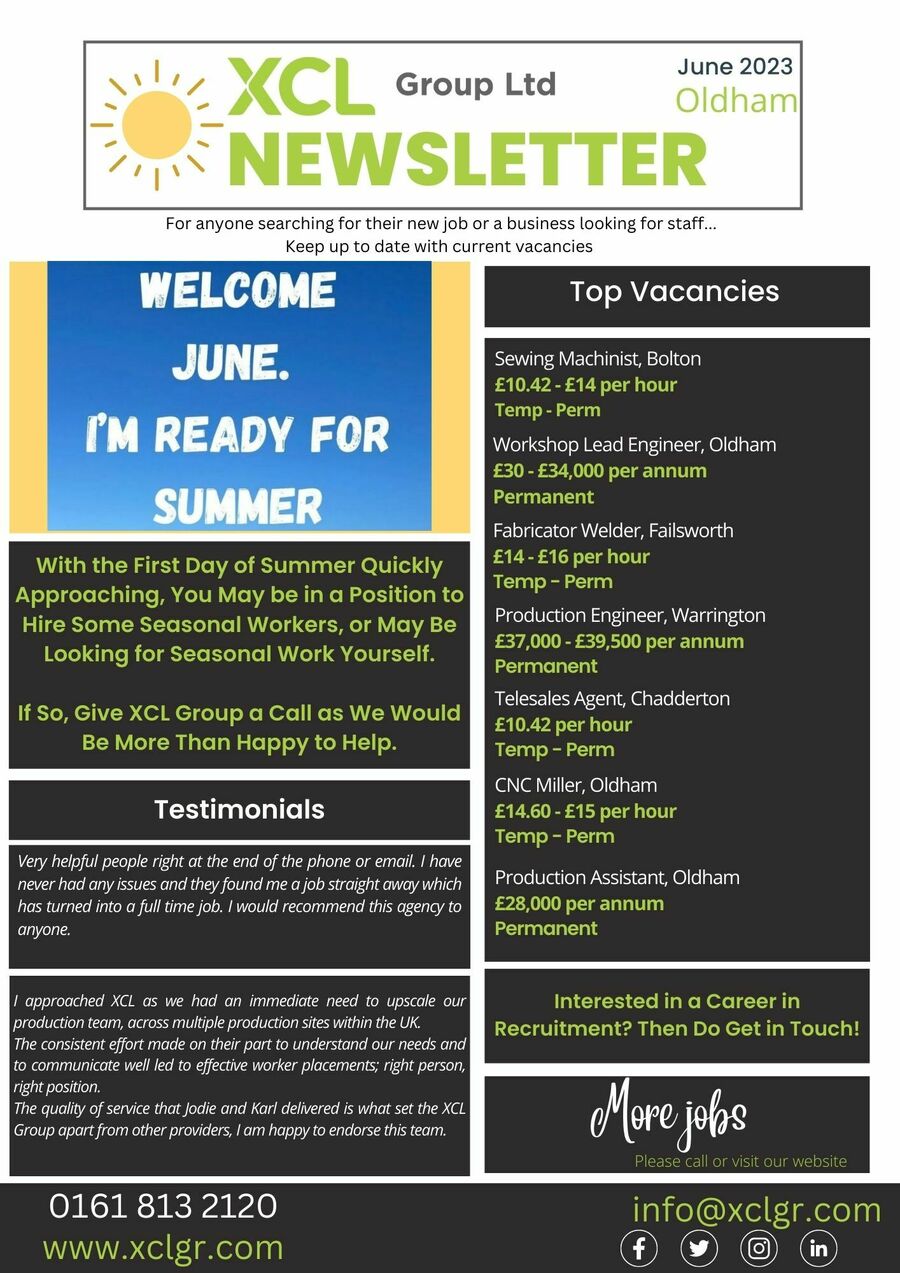 XCL Group Ltd
NEWSLETTER
June 2023
Oldham

For anyone searching for their new job or a business looking for staff...
Keep up to date with current vacancies

WELCOME JUNE. I'M READY FOR SUMMER

With the First Day of Summer Quickly Approaching, You May be in a Position to Hire Some Seasonal Workers, or May Be Looking for Seasonal Work Yourself.

If So, Give XCL Group a Call as We Would Be More Than Happy to Help.

Testimonials

Very helpful people right at the end of the phone or email. I have never had any issues and they found me a job straight away which has turned into a full time job. I would recommend this agency to anyone.

I approached XCL as we had an immediate need to upscale our production team, across multiple production sites within the UK.
The consistent effort made on their part to understand our needs and to communicate well led to effective worker placements; right person, right position.
The quality of service that Jodie and Karl delivered is what set the XCL Group apart from other providers, I am happy to endorse this team.

Top Vacancies

Sewing Machinist, Bolton
£10.42 - £14 per hour
Temp - Perm

Workshop Lead Engineer, Oldham
£30 - £34,000 per annum
Permanent

Fabricator Welder, Failsworth
£14 - £16 per hour
Temp - Perm

Production Engineer, Warrington
£37,000 - £39,500 per annum
Permanent

Telesales Agent, Chadderton
£10.42 per hour
Temp - Perm

CNC Miller, Oldham
£14.60 - £15 per hour
Temp - Perm

Production Assistant, Oldham
£28,000 per annum
Permanent

Interested in a Career in Recruitment? Then Do Get in Touch!

More jobs
Please call or visit our website

0161 813 2120
www.xclgr.com
info@xclgr.com